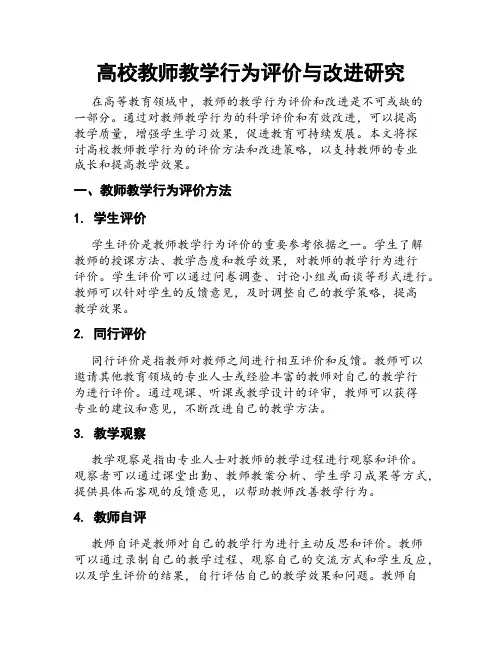 高校教师教学行为评价与改进研究

在高等教育领域中，教师的教学行为评价和改进是不可或缺的一部分。通过对教师教学行为的科学评价和有效改进，可以提高教学质量，增强学生学习效果，促进教育可持续发展。本文将探讨高校教师教学行为的评价方法和改进策略，以支持教师的专业成长和提高教学效果。

一、教师教学行为评价方法

1. 学生评价

学生评价是教师教学行为评价的重要参考依据之一。学生了解教师的授课方法、教学态度和教学效果，对教师的教学行为进行评价。学生评价可以通过问卷调查、讨论小组或面谈等形式进行。教师可以针对学生的反馈意见，及时调整自己的教学策略，提高教学效果。

2. 同行评价

同行评价是指教师对教师之间进行相互评价和反馈。教师可以邀请其他教育领域的专业人士或经验丰富的教师对自己的教学行为进行评价。通过观课、听课或教学设计的评审，教师可以获得专业的建议和意见，不断改进自己的教学方法。

3. 教学观察

教学观察是指由专业人士对教师的教学过程进行观察和评价。观察者可以通过课堂出勤、教师教案分析、学生学习成果等方式，提供具体而客观的反馈意见，以帮助教师改善教学行为。

4. 教师自评

教师自评是教师对自己的教学行为进行主动反思和评价。教师可以通过录制自己的教学过程、观察自己的交流方式和学生反应，以及学生评价的结果，自行评估自己的教学效果和问题。教师自